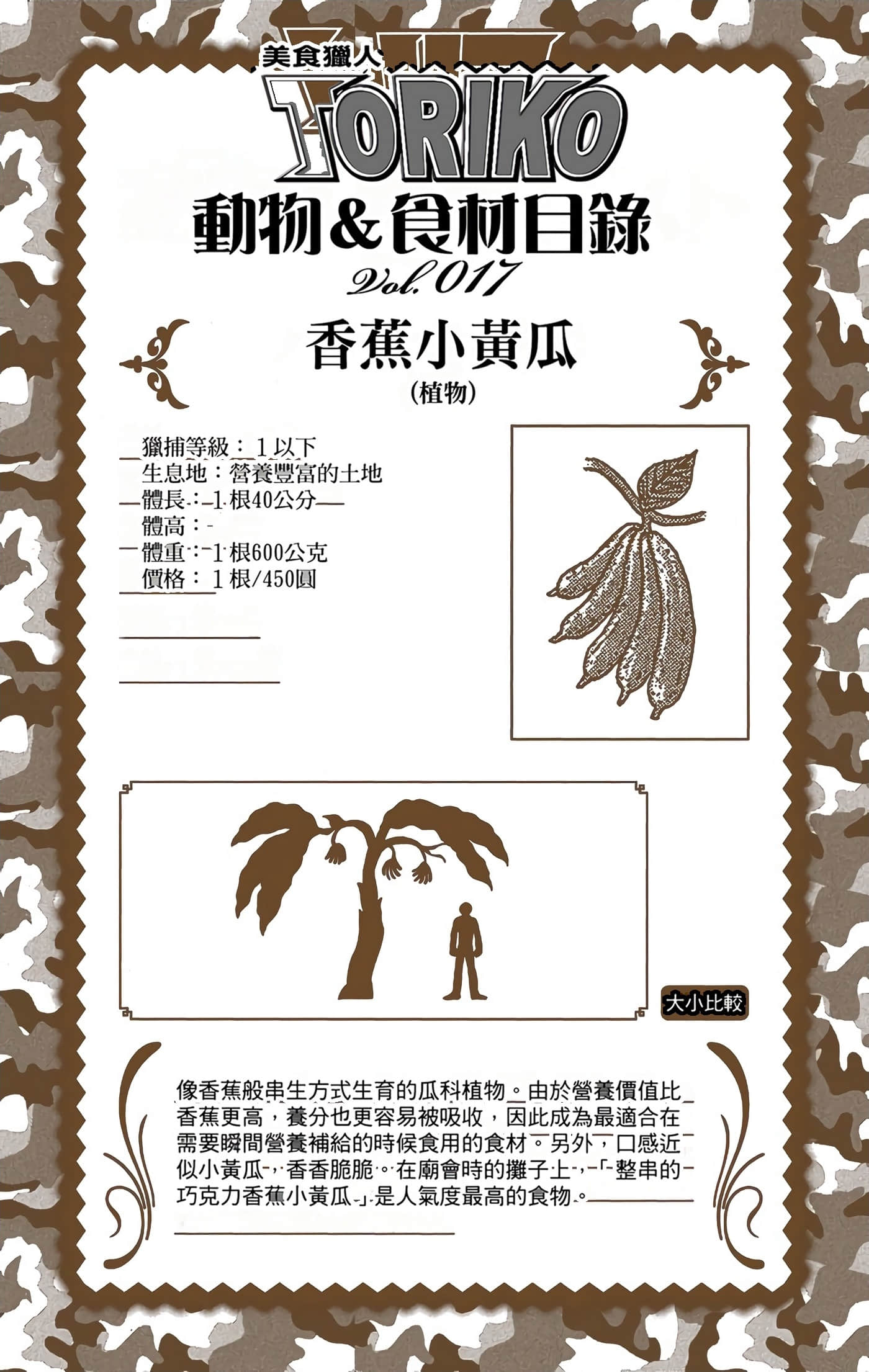 美食獵人
TORIKO
動物&食材目錄
Vol.017

香蕉小黃瓜
(植物)

獵捕等級：1以下
生息地：營養豐富的土地
體長：1根40公分
體高：-
體重：1根600公克
價格：1根/450圓

大小比較

像香蕉般串生方式生育的瓜科植物。由於營養價值比香蕉更高，養分也更容易被吸收，因此成為最適合在需要瞬間營養補給的時候食用的食材。另外，口感近似小黃瓜，香香脆脆。在廟會時的攤子上，「整串的巧克力香蕉小黃瓜」是人氣度最高的食物。